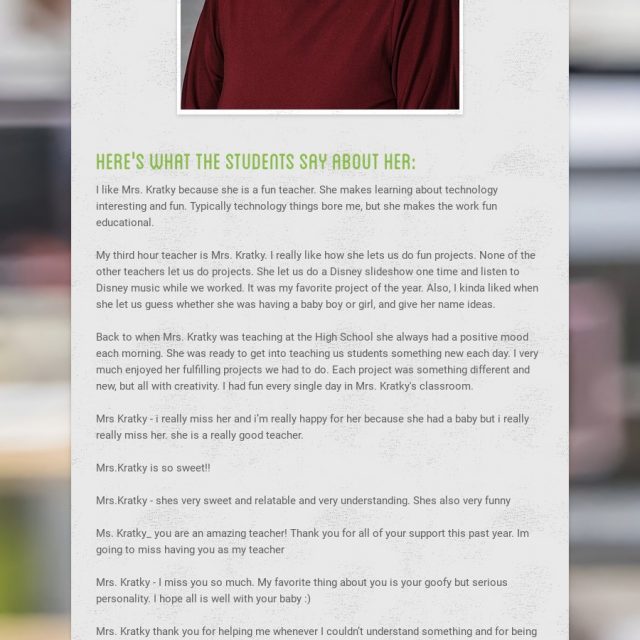 HERE'S WHAT THE STUDENTS SAY ABOUT HER:

I like Mrs. Kratky because she is a fun teacher. She makes learning about technology interesting and fun. Typically technology things bore me, but she makes the work fun educational.

My third hour teacher is Mrs. Kratky. I really like how she lets us do fun projects. None of the other teachers let us do projects. She let us do a Disney slideshow one time and listen to Disney music while we worked. It was my favorite project of the year. Also, I kinda liked when she let us guess whether she was having a baby boy or girl, and give her name ideas.

Back to when Mrs. Kratky was teaching at the High School she always had a positive mood each morning. She was ready to get into teaching us students something new each day. I very much enjoyed her fulfilling projects we had to do. Each project was something different and new, but all with creativity. I had fun every single day in Mrs. Kratky's classroom.

Mrs Kratky - i really miss her and i'm really happy for her because she had a baby but i really really miss her. she is a really good teacher.

Mrs.Kratky is so sweet!!

Mrs.Kratky - shes very sweet and relatable and very understanding. Shes also very funny

Ms. Kratky_ you are an amazing teacher! Thank you for all of your support this past year. Im going to miss having you as my teacher

Mrs. Kratky - I miss you so much. My favorite thing about you is your goofy but serious personality. I hope all is well with your baby :)

Mrs. Kratky thank you for helping me whenever I couldn't understand something and for being